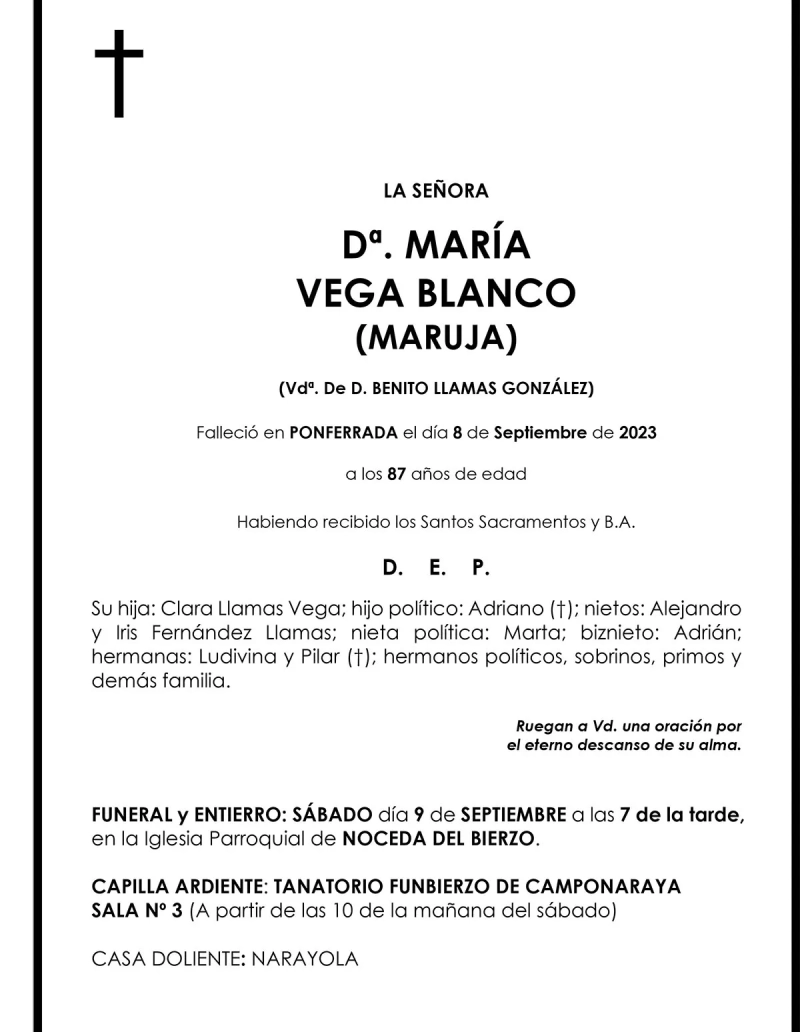 †

LA SEÑORA

Dª. MARÍA
VEGA BLANCO
(MARUJA)

(Vdª. De D. BENITO LLAMAS GONZÁLEZ)

Falleció en PONFERRADA el día 8 de Septiembre de 2023

a los 87 años de edad

Habiendo recibido los Santos Sacramentos y B.A.

D. E. P.

Su hija: Clara Llamas Vega; hijo político: Adriano (†); nietos: Alejandro y Iris Fernández Llamas; nieta política: Marta; biznieto: Adrián; hermanas: Ludivina y Pilar (†); hermanos políticos, sobrinos, primos y demás familia.

Ruegan a Vd. una oración por el eterno descanso de su alma.

FUNERAL y ENTIERRO: SÁBADO día 9 de SEPTIEMBRE a las 7 de la tarde, en la Iglesia Parroquial de NOCEDA DEL BIERZO.

CAPILLA ARDIENTE: TANATORIO FUNBIERZO DE CAMPONARAYA
SALA Nº 3 (A partir de las 10 de la mañana del sábado)

CASA DOLIENTE: NARAYOLA